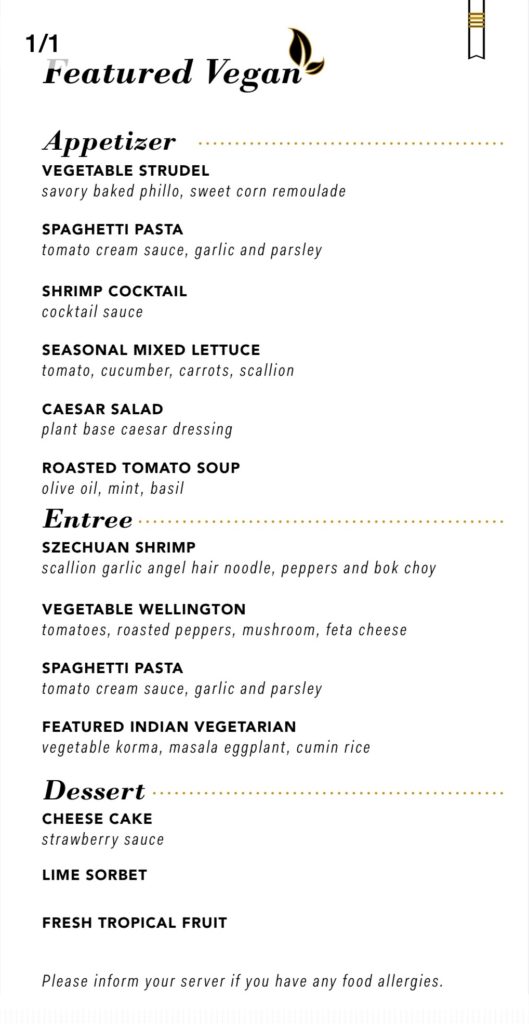 1/1

Featured Vegan

Appetizer

VEGETABLE STRUDEL
savory baked phillo, sweet corn remoulade

SPAGHETTI PASTA
tomato cream sauce, garlic and parsley

SHRIMP COCKTAIL
cocktail sauce

SEASONAL MIXED LETTUCE
tomato, cucumber, carrots, scallion

CAESAR SALAD
plant base caesar dressing

ROASTED TOMATO SOUP
olive oil, mint, basil

Entree

SZECHUAN SHRIMP
scallion garlic angel hair noodle, peppers and bok choy

VEGETABLE WELLINGTON
tomatoes, roasted peppers, mushroom, feta cheese

SPAGHETTI PASTA
tomato cream sauce, garlic and parsley

FEATURED INDIAN VEGETARIAN
vegetable korma, masala eggplant, cumin rice

Dessert

CHEESE CAKE
strawberry sauce

LIME SORBET

FRESH TROPICAL FRUIT

Please inform your server if you have any food allergies.